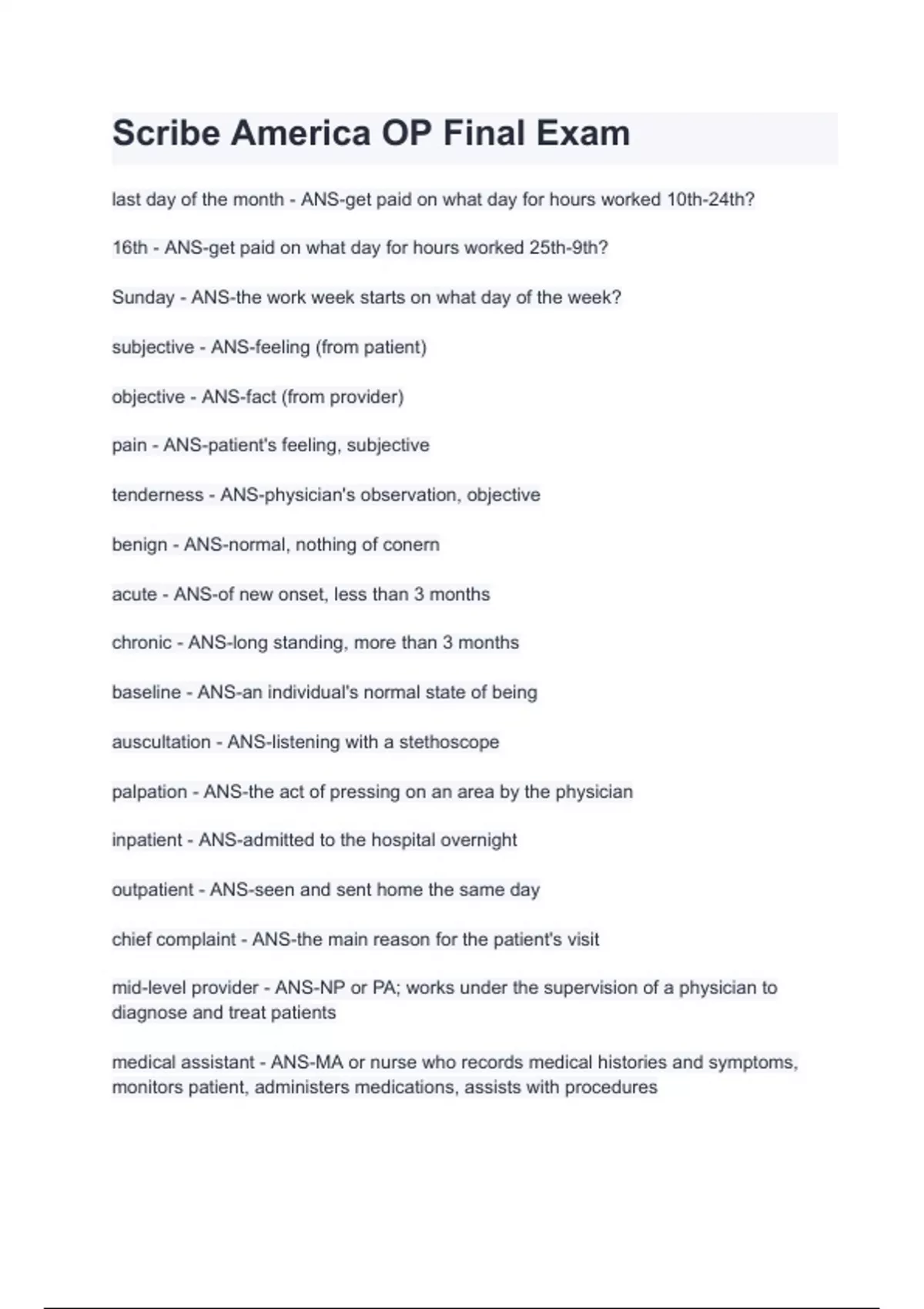 Scribe America OP Final Exam

last day of the month - ANS-get paid on what day for hours worked 10th-24th?

16th - ANS-get paid on what day for hours worked 25th-9th?

Sunday - ANS-the work week starts on what day of the week?

subjective - ANS-feeling (from patient)

objective - ANS-fact (from provider)

pain - ANS-patient's feeling, subjective

tenderness - ANS-physician's observation, objective

benign - ANS-normal, nothing of conern

acute - ANS-of new onset, less than 3 months

chronic - ANS-long standing, more than 3 months

baseline - ANS-an individual's normal state of being

auscultation - ANS-listening with a stethoscope

palpation - ANS-the act of pressing on an area by the physician

inpatient - ANS-admitted to the hospital overnight

outpatient - ANS-seen and sent home the same day

chief complaint - ANS-the main reason for the patient's visit

mid-level provider - ANS-NP or PA; works under the supervision of a physician to diagnose and treat patients

medical assistant - ANS-MA or nurse who records medical histories and symptoms, monitors patient, administers medications, assists with procedures